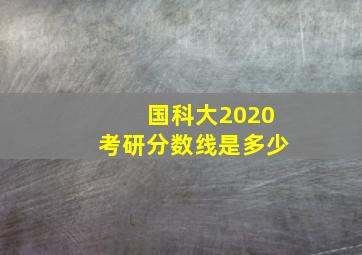 国科大2020
考研分数线是多少